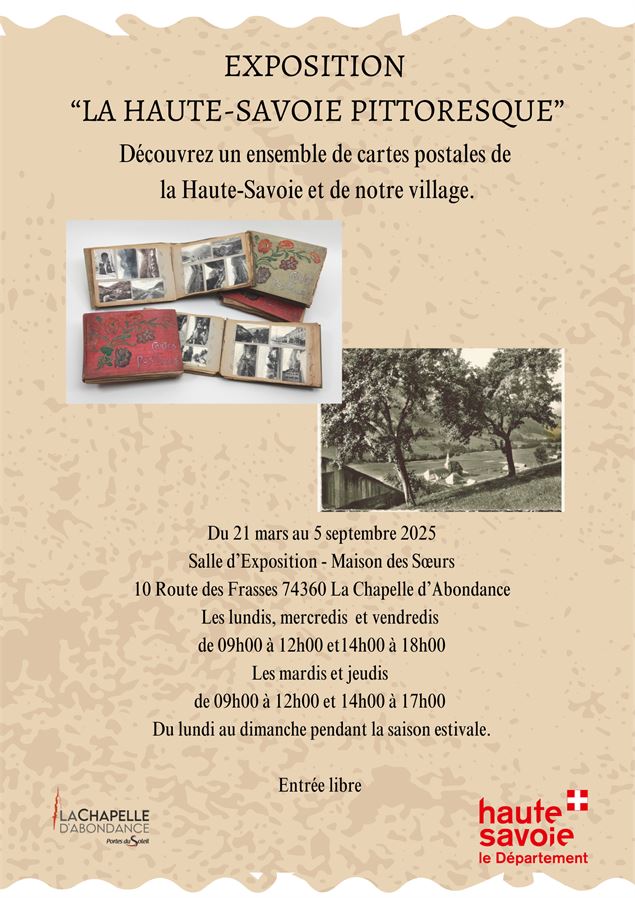 EXPOSITION
“LA HAUTE-SAVOIE PITTORESQUE”

Découvrez un ensemble de cartes postales de la Haute-Savoie et de notre village.

Cartes Postales

Du 21 mars au 5 septembre 2025
Salle d’Exposition - Maison des Sœurs
10 Route des Frasses 74360 La Chapelle d’Abondance
Les lundis, mercredis et vendredis
de 09h00 à 12h00 et14h00 à 18h00
Les mardis et jeudis
de 09h00 à 12h00 et 14h00 à 17h00
Du lundi au dimanche pendant la saison estivale.

Entrée libre

LA CHAPELLE D'ABONDANCE
Portes du Soleil

haute savoie
le Département